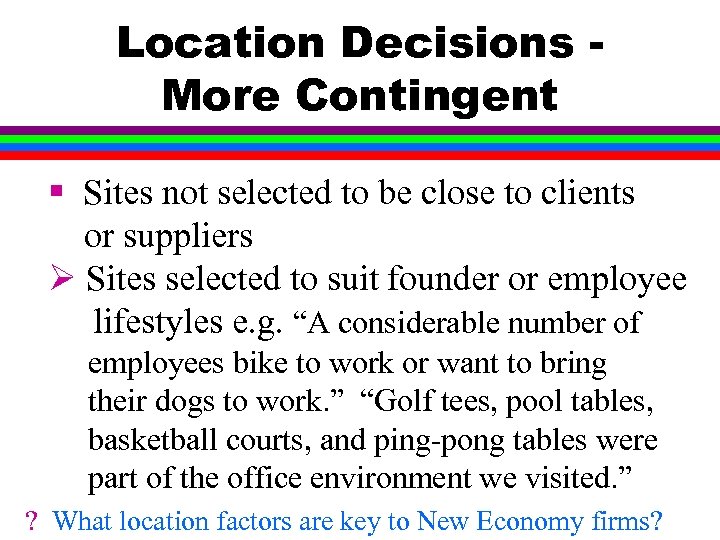 Location Decisions - More Contingent

▪ Sites not selected to be close to clients or suppliers

➢ Sites selected to suit founder or employee lifestyles e.g. “A considerable number of employees bike to work or want to bring their dogs to work.” “Golf tees, pool tables, basketball courts, and ping-pong tables were part of the office environment we visited.”

? What location factors are key to New Economy firms?